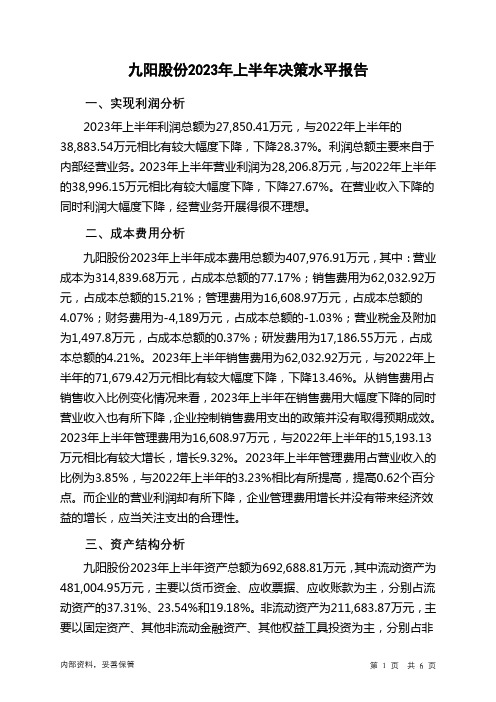 九阳股份2023年上半年决策水平报告

一、实现利润分析

2023年上半年利润总额为27,850.41万元，与2022年上半年的38,883.54万元相比有较大幅度下降，下降28.37%。利润总额主要来自于内部经营业务。2023年上半年营业利润为28,206.8万元，与2022年上半年的38,996.15万元相比有较大幅度下降，下降27.67%。在营业收入下降的同时利润大幅度下降，经营业务开展得很不理想。

二、成本费用分析

九阳股份2023年上半年成本费用总额为407,976.91万元，其中：营业成本为314,839.68万元，占成本总额的77.17%；销售费用为62,032.92万元，占成本总额的15.21%；管理费用为16,608.97万元，占成本总额的4.07%；财务费用为-4,189万元，占成本总额的-1.03%；营业税金及附加为1,497.8万元，占成本总额的0.37%；研发费用为17,186.55万元，占成本总额的4.21%。2023年上半年销售费用为62,032.92万元，与2022年上半年的71,679.42万元相比有较大幅度下降，下降13.46%。从销售费用占销售收入比例变化情况来看，2023年上半年在销售费用大幅度下降的同时营业收入也有所下降，企业控制销售费用支出的政策并没有取得预期成效。2023年上半年管理费用为16,608.97万元，与2022年上半年的15,193.13万元相比有较大增长，增长9.32%。2023年上半年管理费用占营业收入的比例为3.85%，与2022年上半年的3.23%相比有所提高，提高0.62个百分点。而企业的营业利润却有所下降，企业管理费用增长并没有带来经济效益的增长，应当关注支出的合理性。

三、资产结构分析

九阳股份2023年上半年资产总额为692,688.81万元，其中流动资产为481,004.95万元，主要以货币资金、应收票据、应收账款为主，分别占流动资产的37.31%、23.54%和19.18%。非流动资产为211,683.87万元，主要以固定资产、其他非流动金融资产、其他权益工具投资为主，分别占非

内部资料，妥善保管

第 1 页 共 6 页